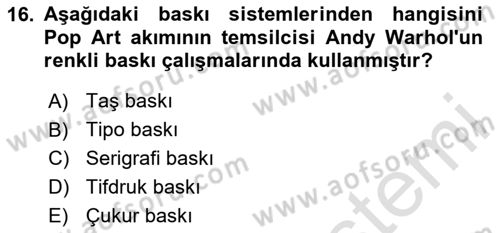 16. Aşağıdaki baskı sistemlerinden hangisini Pop Art akımının temsilcisi Andy Warhol'un renkli baskı çalışmalarında kullanmıştır?

A) Taş baskı
B) Tipo baskı
C) Serigrafi baskı
D) Tifdruk baskı
E) Çukur baskı

www.aofsoru.com
www.aofsoru.com
www.aofsoru.com
www.aofsoru.com